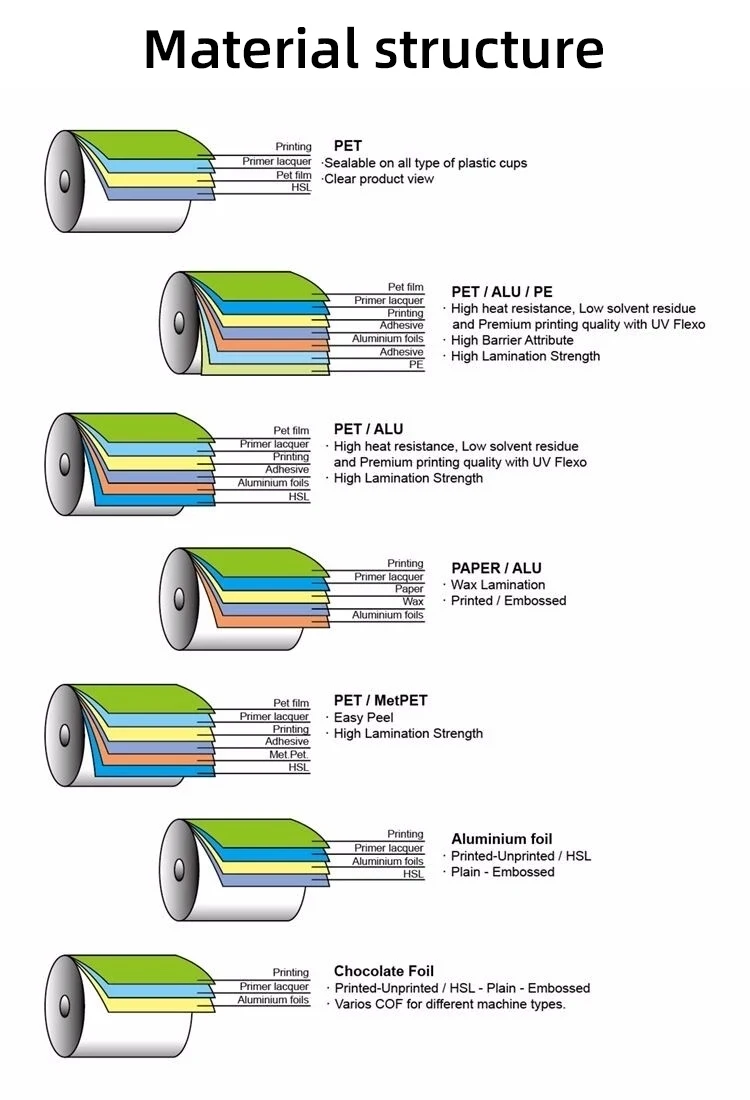 Material structure

Printing
Primer lacquer
Pet film
HSL

PET
·Sealable on all type of plastic cups
·Clear product view

Pet film
Primer lacquer
Printing
Adhesive
Aluminium foils
Adhesive
PE

PET / ALU / PE
· High heat resistance, Low solvent residue and Premium printing quality with UV Flexo
· High Barrier Attribute
· High Lamination Strength

Pet film
Primer lacquer
Printing
Adhesive
Aluminium foils
HSL

PET / ALU
· High heat resistance, Low solvent residue and Premium printing quality with UV Flexo
· High Lamination Strength

Printing
Primer lacquer
Paper
Wax
Aluminium foils

PAPER / ALU
· Wax Lamination
· Printed / Embossed

Pet film
Primer lacquer
Printing
Adhesive
Met Pet.
HSL

PET / MetPET
· Easy Peel
· High Lamination Strength

Printing
Primer lacquer
Aluminium foils
HSL

Aluminium foil
· Printed-Unprinted / HSL
· Plain - Embossed

Printing
Primer lacquer
Aluminium foils

Chocolate Foil
· Printed-Unprinted / HSL - Plain - Embossed
· Varios COF for different machine types.